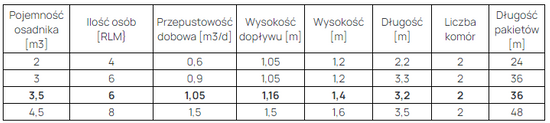 | Pojemność osadnika [m3] | Ilość osób [RLM] | Przepustowość dobowa [m3/d] | Wysokość dopływu [m] | Wysokość [m] | Długość [m] | Liczba komór | Długość pakietów [m] |
|---|---|---|---|---|---|---|---|
| 2 | 4 | 0,6 | 1,05 | 1,2 | 2,2 | 2 | 24 |
| 3 | 6 | 0,9 | 1,05 | 1,2 | 3,3 | 2 | 36 |
| **3,5** | **6** | **1,05** | **1,16** | **1,4** | **3,2** | **2** | **36** |
| 4,5 | 8 | 1,5 | 1,5 | 1,6 | 3,5 | 2 | 48 |